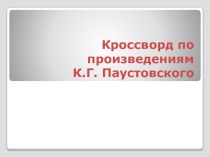 Кроссворд по произведениям К.Г. Паустовского